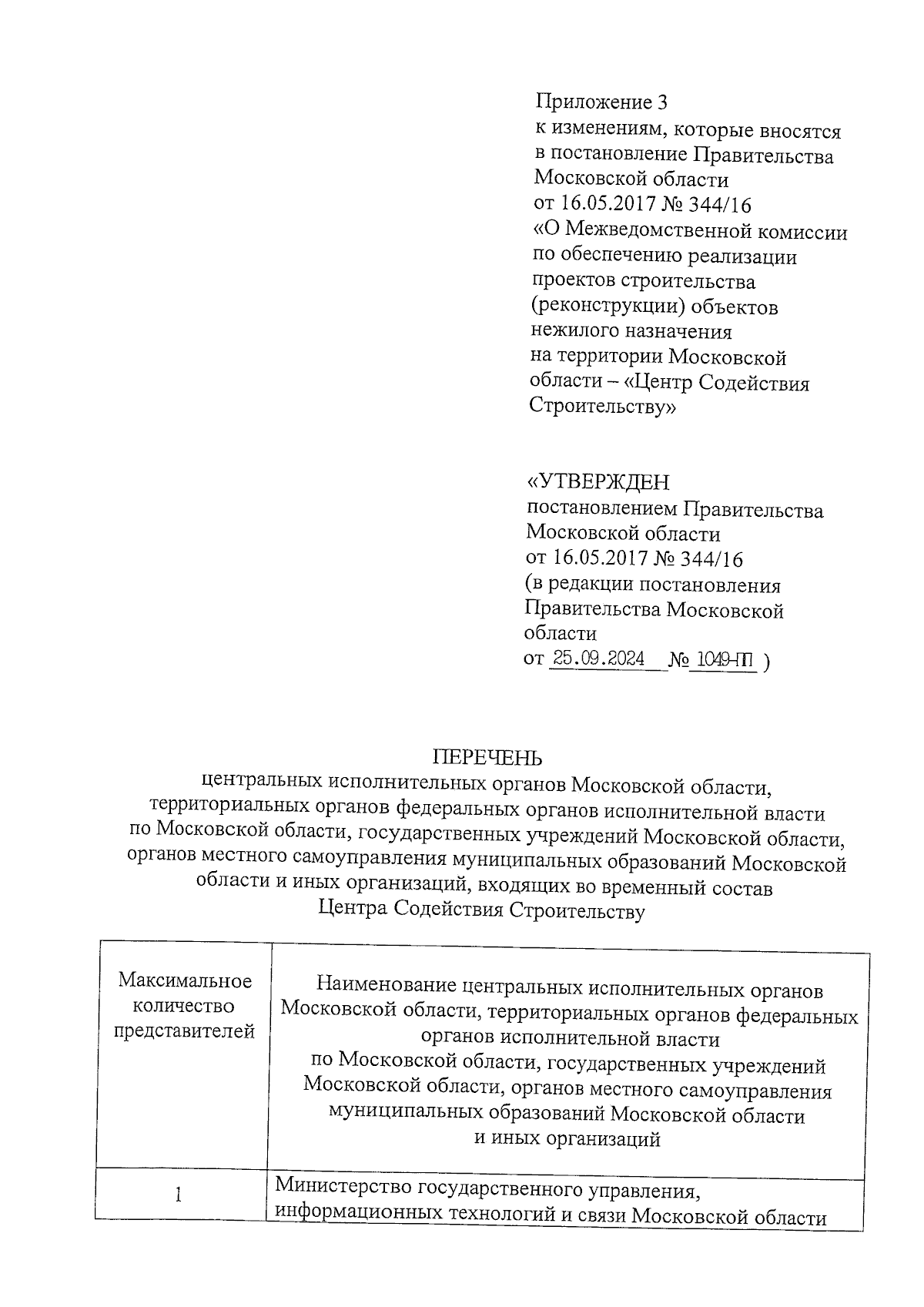 Приложение 3
к изменениям, которые вносятся в постановление Правительства Московской области от 16.05.2017 № 344/16 «О Межведомственной комиссии по обеспечению реализации проектов строительства (реконструкции) объектов нежилого назначения на территории Московской области – «Центр Содействия Строительству»

«УТВЕРЖДЕН
постановлением Правительства Московской области от 16.05.2017 № 344/16 (в редакции постановления Правительства Московской области от 25.09.2024 № 1049-ПП )

ПЕРЕЧЕНЬ
центральных исполнительных органов Московской области, территориальных органов федеральных органов исполнительной власти по Московской области, государственных учреждений Московской области, органов местного самоуправления муниципальных образований Московской области и иных организаций, входящих во временный состав Центра Содействия Строительству

| Максимальное количество представителей | Наименование центральных исполнительных органов Московской области, территориальных органов федеральных органов исполнительной власти по Московской области, государственных учреждений Московской области, органов местного самоуправления муниципальных образований Московской области и иных организаций |
|---|---|
| 1 | Министерство государственного управления, информационных технологий и связи Московской области |